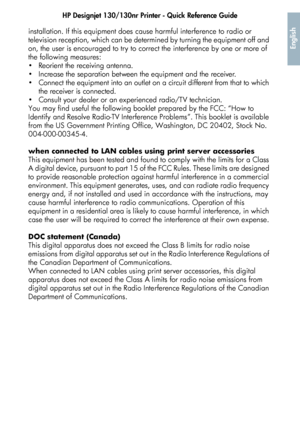 HP Designjet 130/130nr Printer - Quick Reference Guide

English

installation. If this equipment does cause harmful interference to radio or television reception, which can be determined by turning the equipment off and on, the user is encouraged to try to correct the interference by one or more of the following measures:
• Reorient the receiving antenna.
• Increase the separation between the equipment and the receiver.
• Connect the equipment into an outlet on a circuit different from that to which the receiver is connected.
• Consult your dealer or an experienced radio/TV technician.
You may find useful the following booklet prepared by the FCC: "How to Identify and Resolve Radio-TV Interference Problems". This booklet is available from the US Government Printing Office, Washington, DC 20402, Stock No. 004-000-00345-4.

when connected to LAN cables using print server accessories
This equipment has been tested and found to comply with the limits for a Class A digital device, pursuant to part 15 of the FCC Rules. These limits are designed to provide reasonable protection against harmful interference in a commercial environment. This equipment generates, uses, and can radiate radio frequency energy and, if not installed and used in accordance with the instructions, may cause harmful interference to radio communications. Operation of this equipment in a residential area is likely to cause harmful interference, in which case the user will be required to correct the interference at their own expense.

DOC statement (Canada)
This digital apparatus does not exceed the Class B limits for radio noise emissions from digital apparatus set out in the Radio Interference Regulations of the Canadian Department of Communications.
When connected to LAN cables using print server accessories, this digital apparatus does not exceed the Class A limits for radio noise emissions from digital apparatus set out in the Radio Interference Regulations of the Canadian Department of Communications.